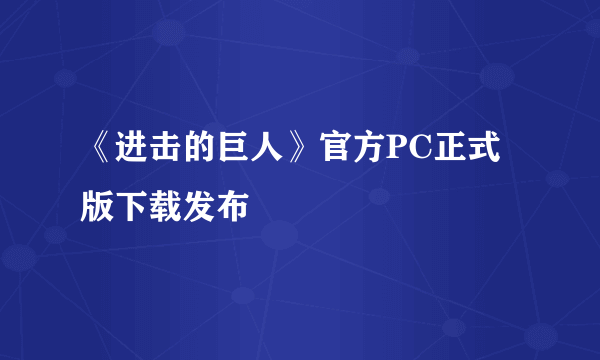 《进击的巨人》官方PC正式版下载发布